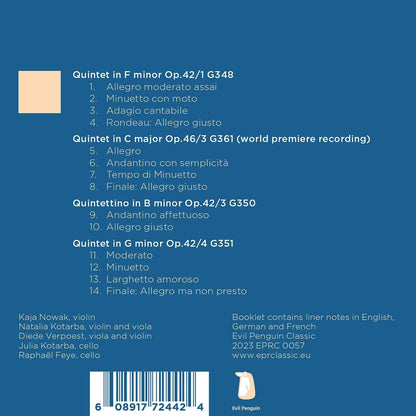 Quintet in F minor Op.42/1 G348
1. Allegro moderato assai
2. Minuetto con moto
3. Adagio cantabile
4. Rondeau: Allegro giusto

Quintet in C major Op.46/3 G361 (world premiere recording)
5. Allegro
6. Andantino con semplicità
7. Tempo di Minuetto
8. Finale: Allegro giusto

Quintettino in B minor Op.42/3 G350
9. Andantino affettuoso
10. Allegro giusto

Quintet in G minor Op.42/4 G351
11. Moderato
12. Minuetto
13. Larghetto amoroso
14. Finale: Allegro ma non presto

Kaja Nowak, violin
Natalia Kotarba, violin and viola
Diede Verpoest, viola and violin
Julia Kotarba, cello
Raphaël Feye, cello

Booklet contains liner notes in English, German and French
Evil Penguin Classic
2023 EPRC 0057
www.eprclassic.eu

6 08917 72442 4

Evil Penguin